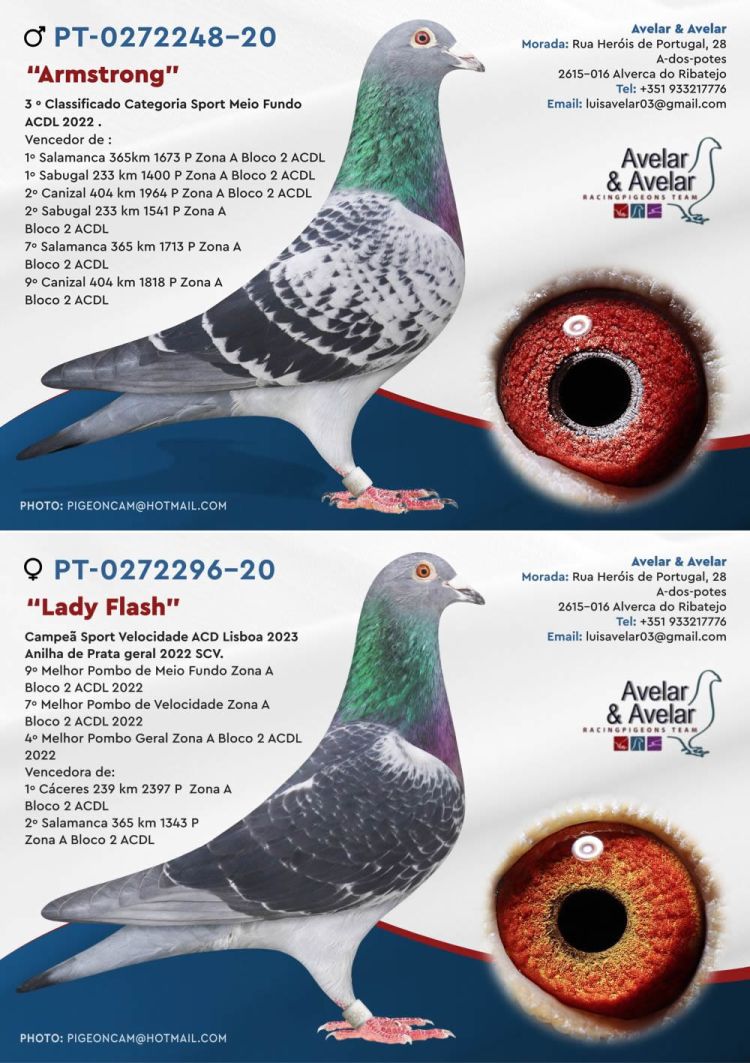 ♂ PT-0272248-20

"Armstrong"

3 º Classificado Categoria Sport Meio Fundo ACDL 2022 .
Vencedor de :
1º Salamanca 365km 1673 P Zona A Bloco 2 ACDL
1º Sabugal 233 km 1400 P Zona A Bloco 2 ACDL
2º Canizal 404 km 1964 P Zona A Bloco 2 ACDL
2º Sabugal 233 km 1541 P Zona A Bloco 2 ACDL
7º Salamanca 365 km 1713 P Zona A Bloco 2 ACDL
9º Canizal 404 km 1818 P Zona A Bloco 2 ACDL

Avelar & Avelar
Morada: Rua Heróis de Portugal, 28
A-dos-potes
2615-016 Alverca do Ribatejo
Tel: +351 933217776
Email: luisavelar03@gmail.com

Avelar & Avelar
RACINGPIGEONS TEAM

PHOTO: PIGEONCAM@HOTMAIL.COM

♀ PT-0272296-20

"Lady Flash"

Campeã Sport Velocidade ACD Lisboa 2023
Anilha de Prata geral 2022 SCV.
9º Melhor Pombo de Meio Fundo Zona A Bloco 2 ACDL 2022
7º Melhor Pombo de Velocidade Zona A Bloco 2 ACDL 2022
4º Melhor Pombo Geral Zona A Bloco 2 ACDL 2022
Vencedora de:
1º Cáceres 239 km 2397 P Zona A Bloco 2 ACDL
2º Salamanca 365 km 1343 P Zona A Bloco 2 ACDL

Avelar & Avelar
Morada: Rua Heróis de Portugal, 28
A-dos-potes
2615-016 Alverca do Ribatejo
Tel: +351 933217776
Email: luisavelar03@gmail.com

Avelar & Avelar
RACINGPIGEONS TEAM

PHOTO: PIGEONCAM@HOTMAIL.COM